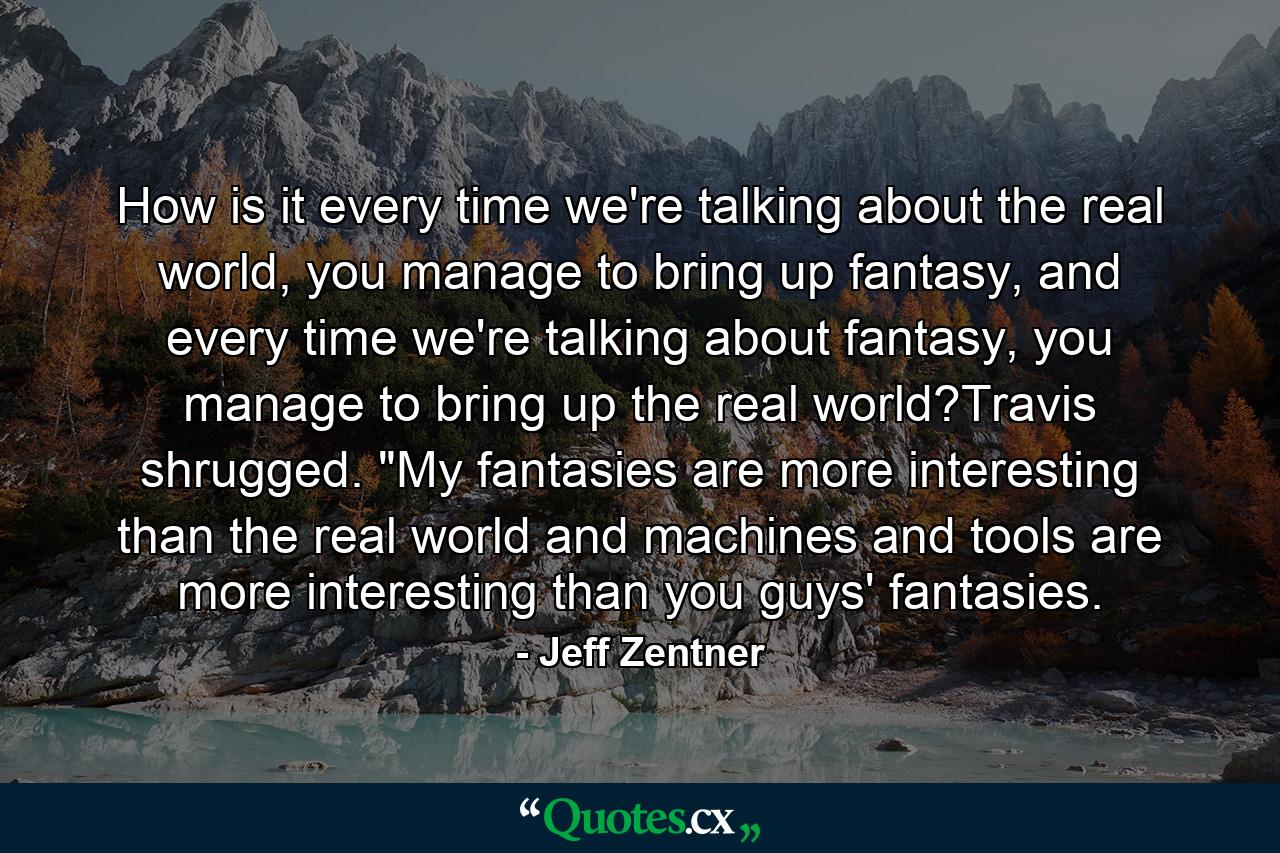 How is it every time we're talking about the real world, you manage to bring up fantasy, and every time we're talking about fantasy, you manage to bring up the real world?Travis shrugged. "My fantasies are more interesting than the real world and machines and tools are more interesting than you guys' fantasies.

- Jeff Zentner

“Quotes.cx„